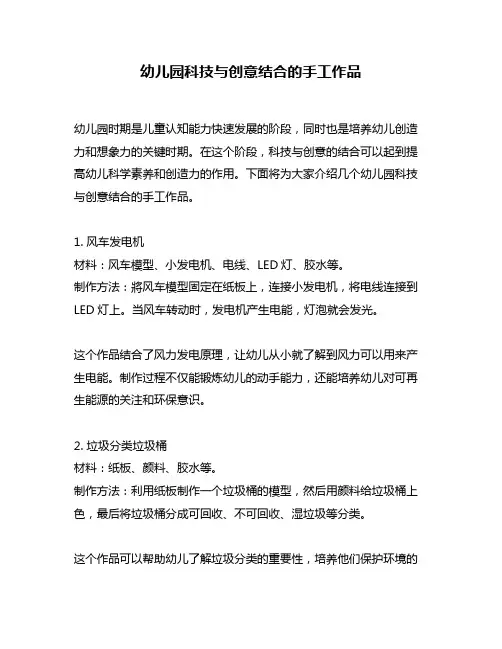 幼儿园科技与创意结合的手工作品

幼儿园时期是儿童认知能力快速发展的阶段，同时也是培养幼儿创造力和想象力的关键时期。在这个阶段，科技与创意的结合可以起到提高幼儿科学素养和创造力的作用。下面将为大家介绍几个幼儿园科技与创意结合的手工作品。

1. 风车发电机
材料：风车模型、小发电机、电线、LED 灯、胶水等。
制作方法：将风车模型固定在纸板上，连接小发电机，将电线连接到 LED 灯上。当风车转动时，发电机产生电能，灯泡就会发光。

这个作品结合了风力发电原理，让幼儿从小就了解到风力可以用来产生电能。制作过程不仅能锻炼幼儿的动手能力，还能培养幼儿对可再生能源的关注和环保意识。

2. 垃圾分类垃圾桶
材料：纸板、颜料、胶水等。
制作方法：利用纸板制作一个垃圾桶的模型，然后用颜料给垃圾桶上色，最后将垃圾桶分成可回收、不可回收、湿垃圾等分类。

这个作品可以帮助幼儿了解垃圾分类的重要性，培养他们保护环境的